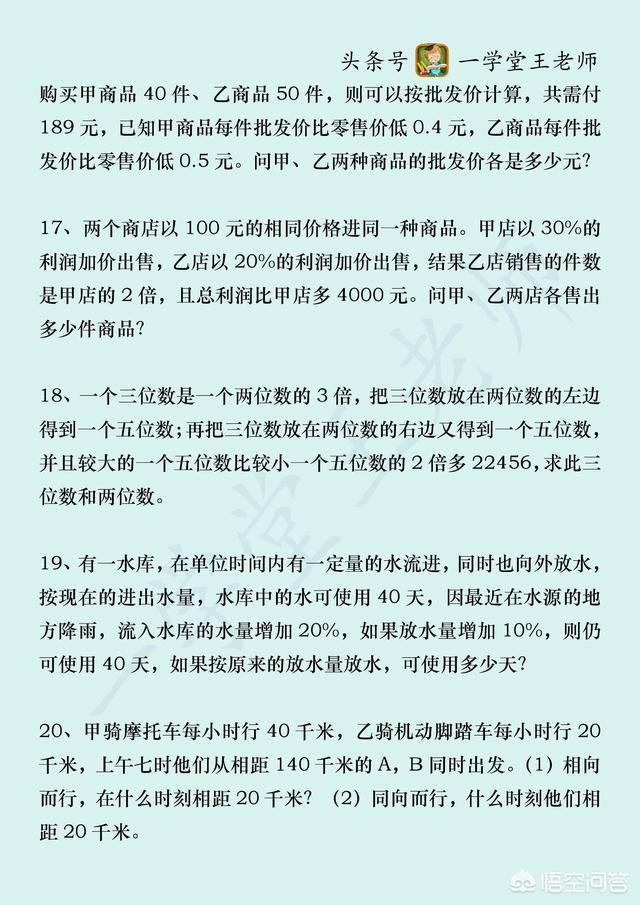 头条号 一学堂王老师

购买甲商品 40 件、乙商品 50 件，则可以按批发价计算，共需付 189 元，已知甲商品每件批发价比零售价低 0.4 元，乙商品每件批发价比零售价低 0.5 元。问甲、乙两种商品的批发价各是多少元？

17、两个商店以 100 元的相同价格进同一种商品。甲店以 30%的利润加价出售，乙店以 20%的利润加价出售，结果乙店销售的件数是甲店的 2 倍，且总利润比甲店多 4000 元。问甲、乙两店各售出多少件商品？

18、一个三位数是一个两位数的 3 倍，把三位数放在两位数的左边得到一个五位数；再把三位数放在两位数的右边又得到一个五位数，并且较大的一个五位数比较小一个五位数的 2 倍多 22456，求此三位数和两位数。

19、有一水库，在单位时间内有一定量的水流进，同时也向外放水，按现在的进出水量，水库中的水可使用 40 天，因最近在水源的地方降雨，流入水库的水量增加 20%，如果放水量增加 10%，则仍可使用 40 天，如果按原来的放水量放水，可使用多少天？

20、甲骑摩托车每小时行 40 千米，乙骑机动脚踏车每小时行 20 千米，上午七时他们从相距 140 千米的 A，B 同时出发。(1) 相向而行，在什么时刻相距 20 千米？ (2) 同向而行，什么时刻他们相距 20 千米。

悟空问答